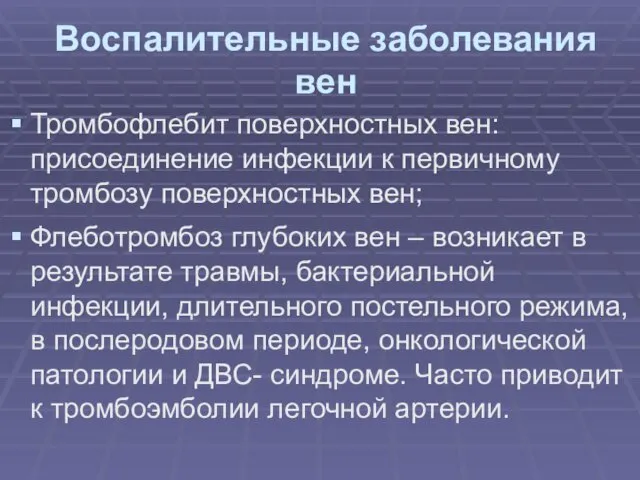 Воспалительные заболевания вен

▪ Тромбофлебит поверхностных вен: присоединение инфекции к первичному тромбозу поверхностных вен;

▪ Флеботромбоз глубоких вен – возникает в результате травмы, бактериальной инфекции, длительного постельного режима, в послеродовом периоде, онкологической патологии и ДВС- синдроме. Часто приводит к тромбоэмболии легочной артерии.